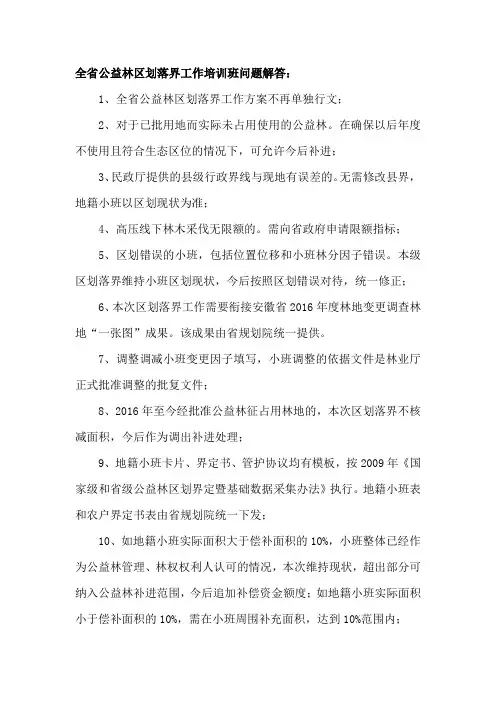 全省公益林区划落界工作培训班问题解答：

1、全省公益林区划落界工作方案不再单独行文；

2、对于已批用地而实际未占用使用的公益林。在确保以后年度不使用且符合生态区位的情况下，可允许今后补进；

3、民政厅提供的县级行政界线与现地有误差的。无需修改县界，地籍小班以区划现状为准；

4、高压线下林木采伐无限额的。需向省政府申请限额指标；

5、区划错误的小班，包括位置位移和小班林分因子错误。本级区划落界维持小班区划现状，今后按照区划错误对待，统一修正；

6、本次区划落界工作需要衔接安徽省 2016 年度林地变更调查林地“一张图”成果。该成果由省规划院统一提供。

7、调整调减小班变更因子填写，小班调整的依据文件是林业厅正式批准调整的批复文件；

8、2016 年至今经批准公益林征占用林地的，本次区划落界不核减面积，今后作为调出补进处理；

9、地籍小班卡片、界定书、管护协议均有模板，按 2009 年《国家级和省级公益林区划界定暨基础数据采集办法》执行。地籍小班表和农户界定书表由省规划院统一下发；

10、如地籍小班实际面积大于偿补面积的 10%，小班整体已经作为公益林管理、林权权利人认可的情况，本次维持现状，超出部分可纳入公益林补进范围，今后追加补偿资金额度；如地籍小班实际面积小于偿补面积的 10%，需在小班周围补充面积，达到 10%范围内；